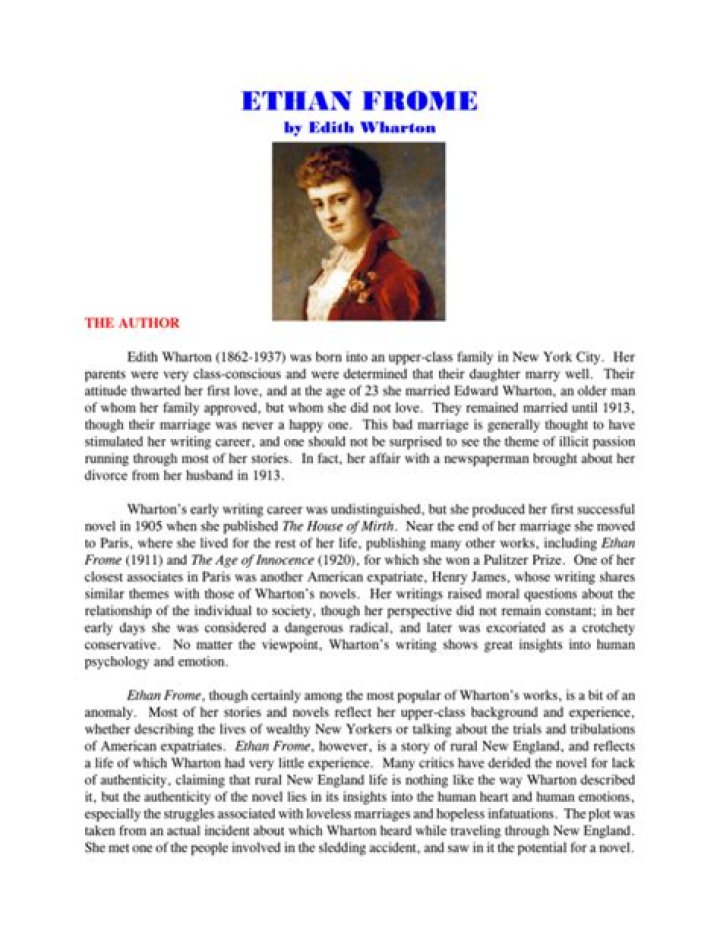 ETHAN FROME
by Edith Wharton

THE AUTHOR

Edith Wharton (1862-1937) was born into an upper-class family in New York City. Her parents were very class-conscious and were determined that their daughter marry well. Their attitude thwarted her first love, and at the age of 23 she married Edward Wharton, an older man of whom her family approved, but whom she did not love. They remained married until 1913, though their marriage was never a happy one. This bad marriage is generally thought to have stimulated her writing career, and one should not be surprised to see the theme of illicit passion running through most of her stories. In fact, her affair with a newspaperman brought about her divorce from her husband in 1913.

Wharton's early writing career was undistinguished, but she produced her first successful novel in 1905 when she published The House of Mirth. Near the end of her marriage she moved to Paris, where she lived for the rest of her life, publishing many other works, including Ethan Frome (1911) and The Age of Innocence (1920), for which she won a Pulitzer Prize. One of her closest associates in Paris was another American expatriate, Henry James, whose writing shares similar themes with those of Wharton's novels. Her writings raised moral questions about the relationship of the individual to society, though her perspective did not remain constant; in her early days she was considered a dangerous radical, and later was excoriated as a crotchety conservative. No matter the viewpoint, Wharton's writing shows great insights into human psychology and emotion.

Ethan Frome, though certainly among the most popular of Wharton's works, is a bit of an anomaly. Most of her stories and novels reflect her upper-class background and experience, whether describing the lives of wealthy New Yorkers or talking about the trials and tribulations of American expatriates. Ethan Frome, however, is a story of rural New England, and reflects a life of which Wharton had very little experience. Many critics have derided the novel for lack of authenticity, claiming that rural New England life is nothing like the way Wharton described it, but the authenticity of the novel lies in its insights into the human heart and human emotions, especially the struggles associated with loveless marriages and hopeless infatuations. The plot was taken from an actual incident about which Wharton heard while traveling through New England. She met one of the people involved in the sledding accident, and saw in it the potential for a novel.